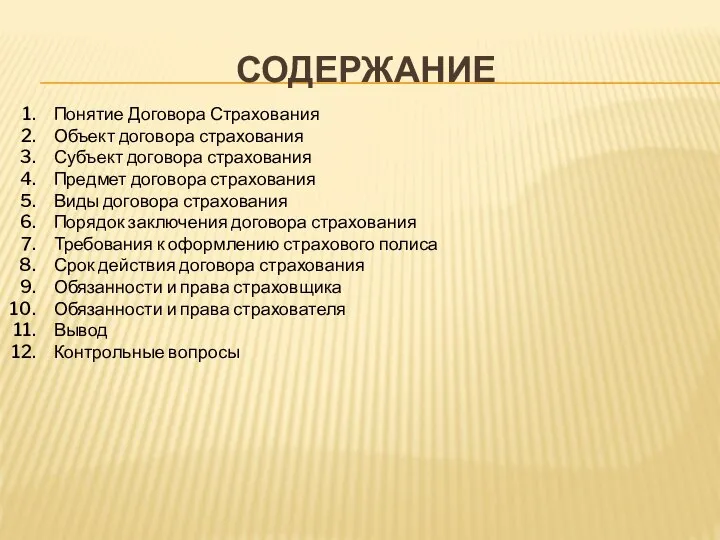 СОДЕРЖАНИЕ

1. Понятие Договора Страхования
2. Объект договора страхования
3. Субъект договора страхования
4. Предмет договора страхования
5. Виды договора страхования
6. Порядок заключения договора страхования
7. Требования к оформлению страхового полиса
8. Срок действия договора страхования
9. Обязанности и права страховщика
10. Обязанности и права страхователя
11. Вывод
12. Контрольные вопросы